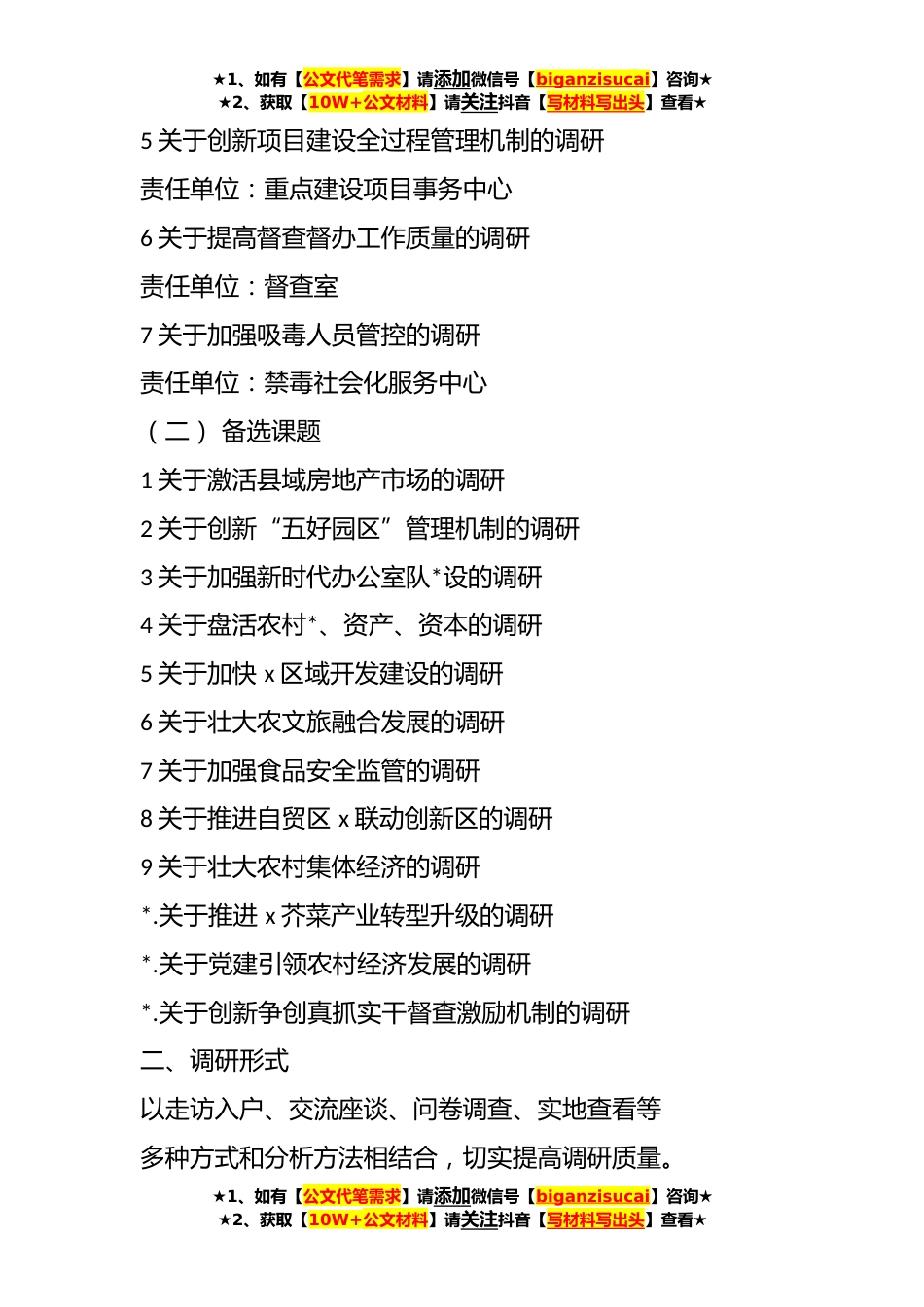 ★1、如有【公文代笔需求】请添加微信号【biganzisucai】咨询★
★2、获取【10W+公文材料】请关注抖音【写材料写出头】查看★

5 关于创新项目建设全过程管理机制的调研

责任单位：重点建设项目事务中心

6 关于提高督查督办工作质量的调研

责任单位：督查室

7 关于加强吸毒人员管控的调研

责任单位：禁毒社会化服务中心

（二）备选课题

1 关于激活县域房地产市场的调研

2 关于创新“五好园区”管理机制的调研

3 关于加强新时代办公室队*设的调研

4 关于盘活农村*、资产、资本的调研

5 关于加快 x 区域开发建设的调研

6 关于壮大农文旅融合发展的调研

7 关于加强食品安全监管的调研

8 关于推进自贸区 x 联动创新区的调研

9 关于壮大农村集体经济的调研

*.关于推进 x 芥菜产业转型升级的调研

*.关于党建引领农村经济发展的调研

*.关于创新争创真抓实干督查激励机制的调研

二、调研形式

以走访入户、交流座谈、问卷调查、实地查看等多种方式和分析方法相结合，切实提高调研质量。

★1、如有【公文代笔需求】请添加微信号【biganzisucai】咨询★
★2、获取【10W+公文材料】请关注抖音【写材料写出头】查看★